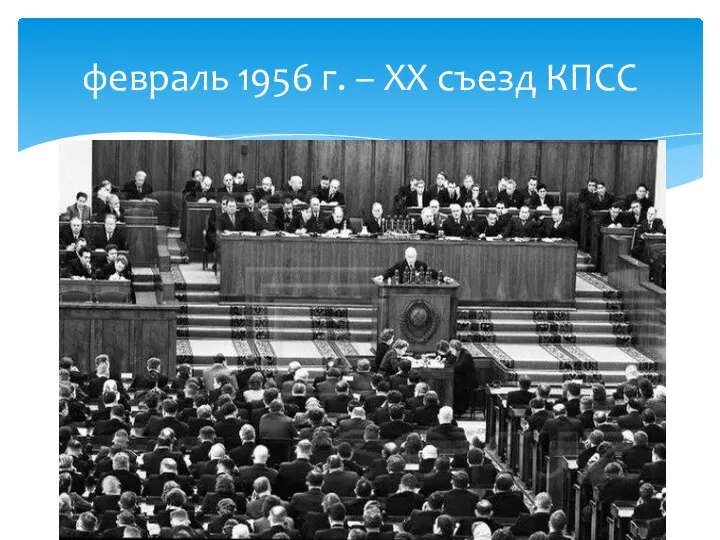 февраль 1956 г. – XX съезд КПСС